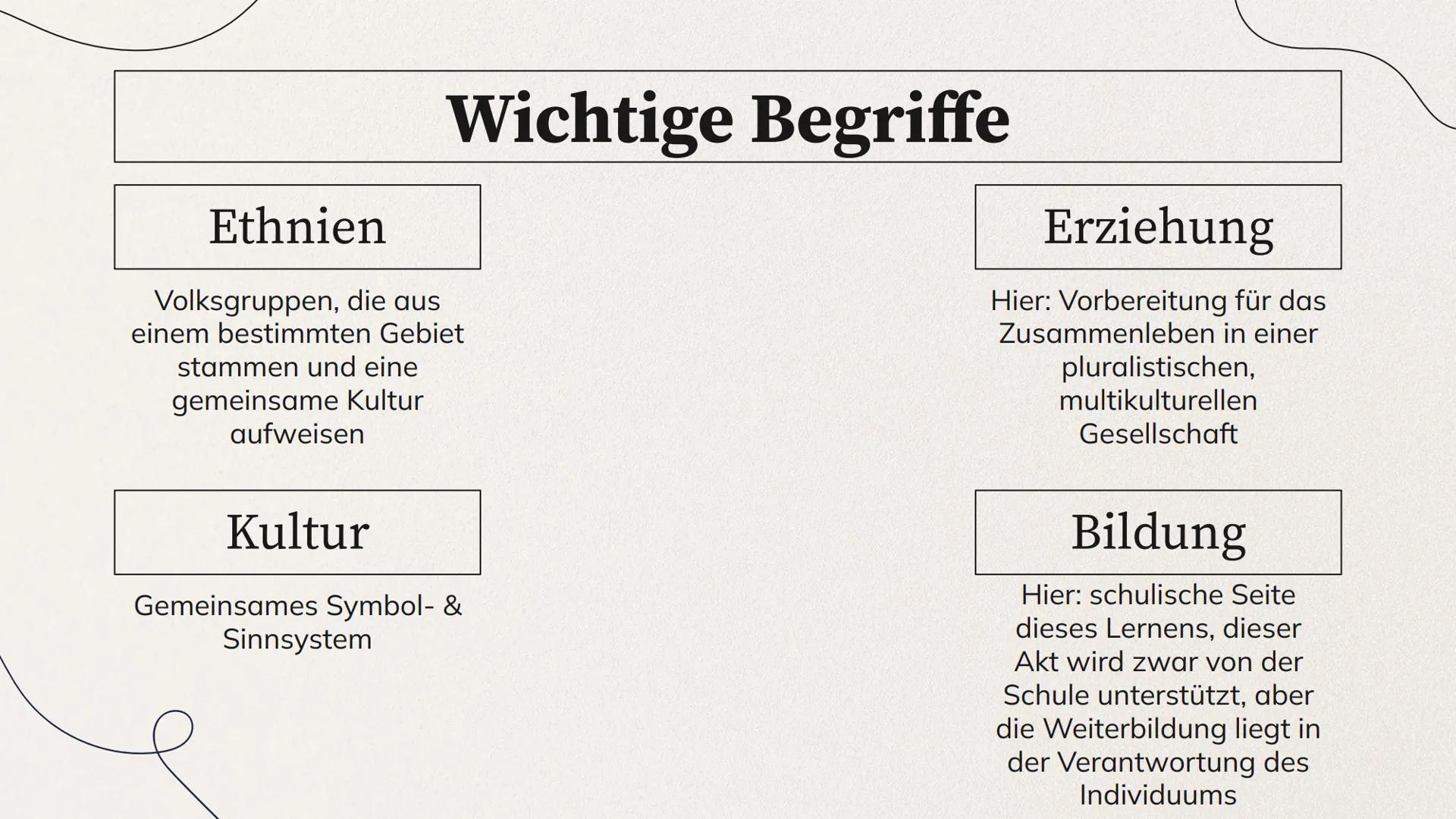 Wichtige Begriffe

Ethnien

Volksgruppen, die aus einem bestimmten Gebiet stammen und eine gemeinsame Kultur aufweisen

Kultur

Gemeinsames Symbol- & Sinnsystem

Erziehung

Hier: Vorbereitung für das Zusammenleben in einer pluralistischen, multikulturellen Gesellschaft

Bildung

Hier: schulische Seite dieses Lernens, dieser Akt wird zwar von der Schule unterstützt, aber die Weiterbildung liegt in der Verantwortung des Individuums